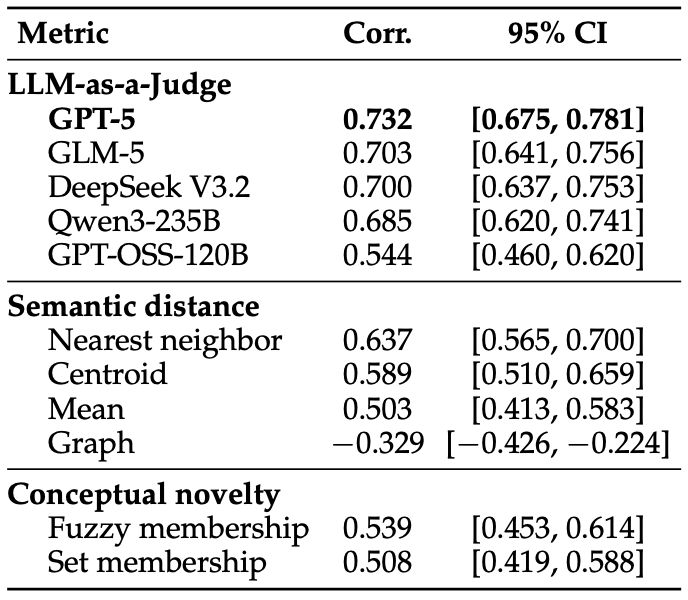 | Metric | Corr. | 95% CI |
|---|---|---|
| LLM-as-a-Judge | | |
| GPT-5 | 0.732 | [0.675, 0.781] |
| GLM-5 | 0.703 | [0.641, 0.756] |
| DeepSeek V3.2 | 0.700 | [0.637, 0.753] |
| Qwen3-235B | 0.685 | [0.620, 0.741] |
| GPT-OSS-120B | 0.544 | [0.460, 0.620] |
| Semantic distance | | |
| Nearest neighbor | 0.637 | [0.565, 0.700] |
| Centroid | 0.589 | [0.510, 0.659] |
| Mean | 0.503 | [0.413, 0.583] |
| Graph | −0.329 | [−0.426, −0.224] |
| Conceptual novelty | | |
| Fuzzy membership | 0.539 | [0.453, 0.614] |
| Set membership | 0.508 | [0.419, 0.588] |